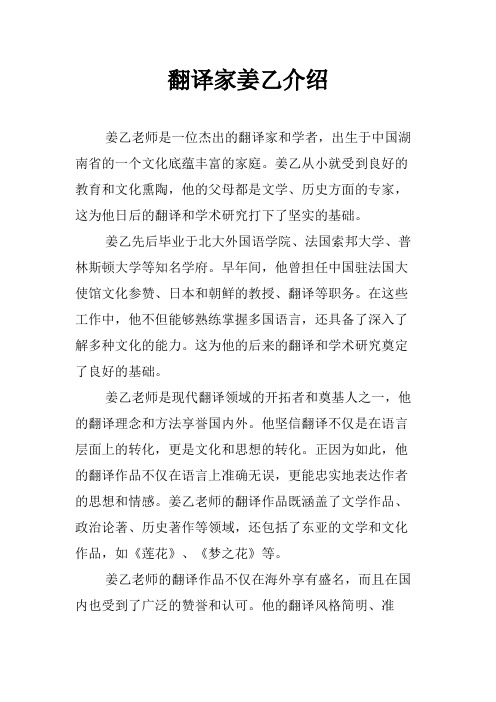 翻译家姜乙介绍

姜乙老师是一位杰出的翻译家和学者，出生于中国湖南省的一个文化底蕴丰富的家庭。姜乙从小就受到良好的教育和文化熏陶，他的父母都是文学、历史方面的专家，这为他日后的翻译和学术研究打下了坚实的基础。

姜乙先后毕业于北大外国语学院、法国索邦大学、普林斯顿大学等知名学府。早年间，他曾担任中国驻法国大使馆文化参赞、日本和朝鲜的教授、翻译等职务。在这些工作中，他不但能够熟练掌握多国语言，还具备了深入了解多种文化的能力。这为他的后来的翻译和学术研究奠定了良好的基础。

姜乙老师是现代翻译领域的开拓者和奠基人之一，他的翻译理念和方法享誉国内外。他坚信翻译不仅是在语言层面上的转化，更是文化和思想的转化。正因为如此，他的翻译作品不仅在语言上准确无误，更能忠实地表达作者的思想和情感。姜乙老师的翻译作品既涵盖了文学作品、政治论著、历史著作等领域，还包括了东亚的文学和文化作品，如《莲花》、《梦之花》等。

姜乙老师的翻译作品不仅在海外享有盛名，而且在国内也受到了广泛的赞誉和认可。他的翻译风格简明、准